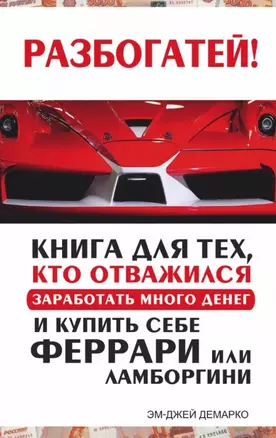 РАЗБОГАТЕЙ!

КНИГА ДЛЯ ТЕХ, КТО ОТВАЖИЛСЯ ЗАРАБОТАТЬ МНОГО ДЕНЕГ И КУПИТЬ СЕБЕ ФЕРРАРИ ИЛИ ЛАМБОРГИНИ

ЭМ-ДЖЕЙ ДЕМАРКО